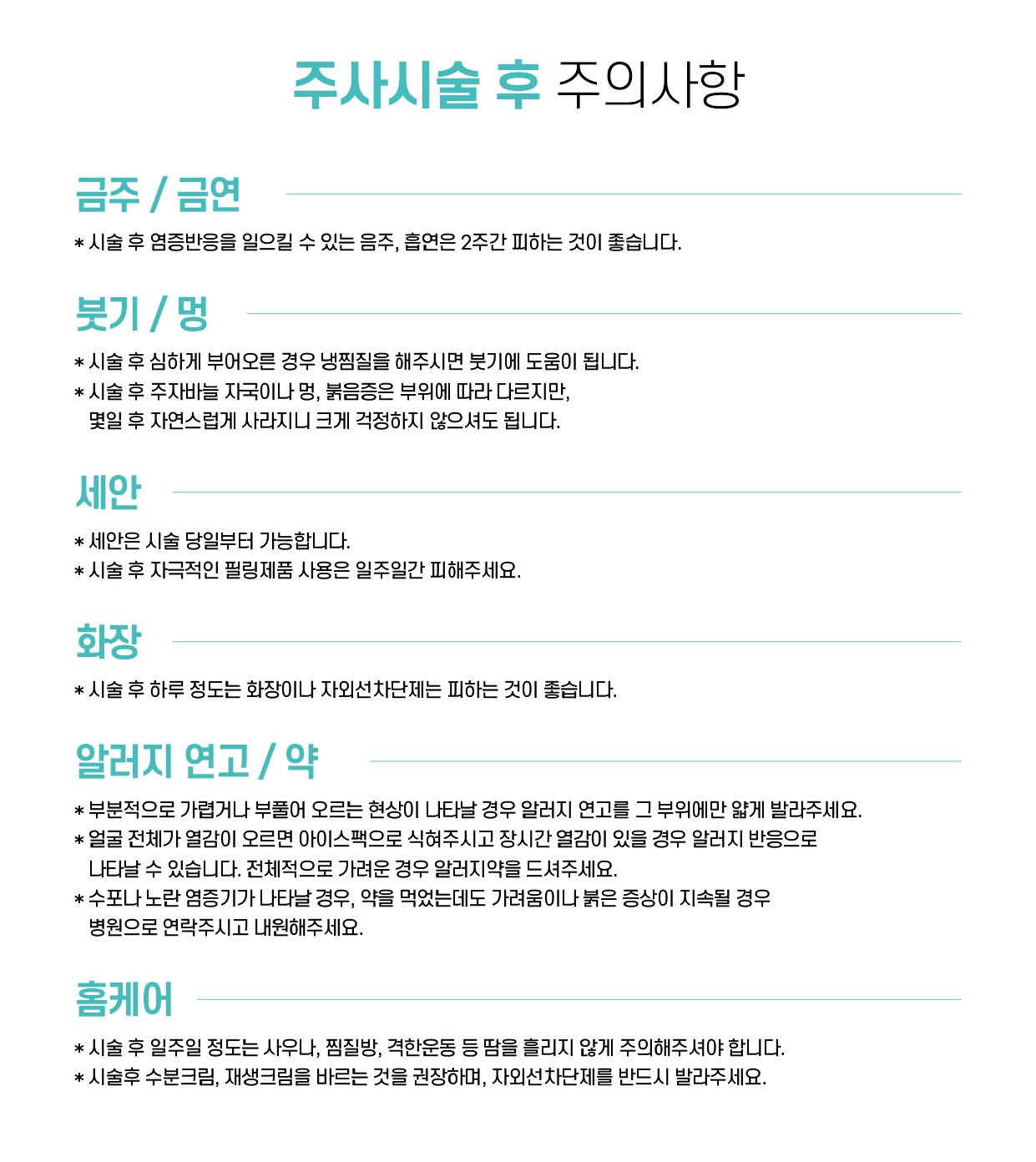 주사시술 후 주의사항

금주 / 금연

* 시술 후 염증반응을 일으킬 수 있는 음주, 흡연은 2주간 피하는 것이 좋습니다.

붓기 / 멍

* 시술 후 심하게 부어오른 경우 냉찜질을 해주시면 붓기에 도움이 됩니다.
* 시술 후 주자바늘 자국이나 멍, 붉음증은 부위에 따라 다르지만, 몇일 후 자연스럽게 사라지니 크게 걱정하지 않으셔도 됩니다.

세안

* 세안은 시술 당일부터 가능합니다.
* 시술 후 자극적인 필링제품 사용은 일주일간 피해주세요.

화장

* 시술 후 하루 정도는 화장이나 자외선차단제는 피하는 것이 좋습니다.

알러지 연고 / 약

* 부분적으로 가렵거나 부풀어 오르는 현상이 나타날 경우 알러지 연고를 그 부위에만 얇게 발라주세요.
* 얼굴 전체가 열감이 오르면 아이스팩으로 식혀주시고 장시간 열감이 있을 경우 알러지 반응으로 나타날 수 있습니다. 전체적으로 가려운 경우 알러지약을 드셔주세요.
* 수포나 노란 염증기가 나타날 경우, 약을 먹었는데도 가려움이나 붉은 증상이 지속될 경우 병원으로 연락주시고 내원해주세요.

홈케어

* 시술 후 일주일 정도는 사우나, 찜질방, 격한운동 등 땀을 흘리지 않게 주의해주셔야 합니다.
* 시술후 수분크림, 재생크림을 바르는 것을 권장하며, 자외선차단제를 반드시 발라주세요.